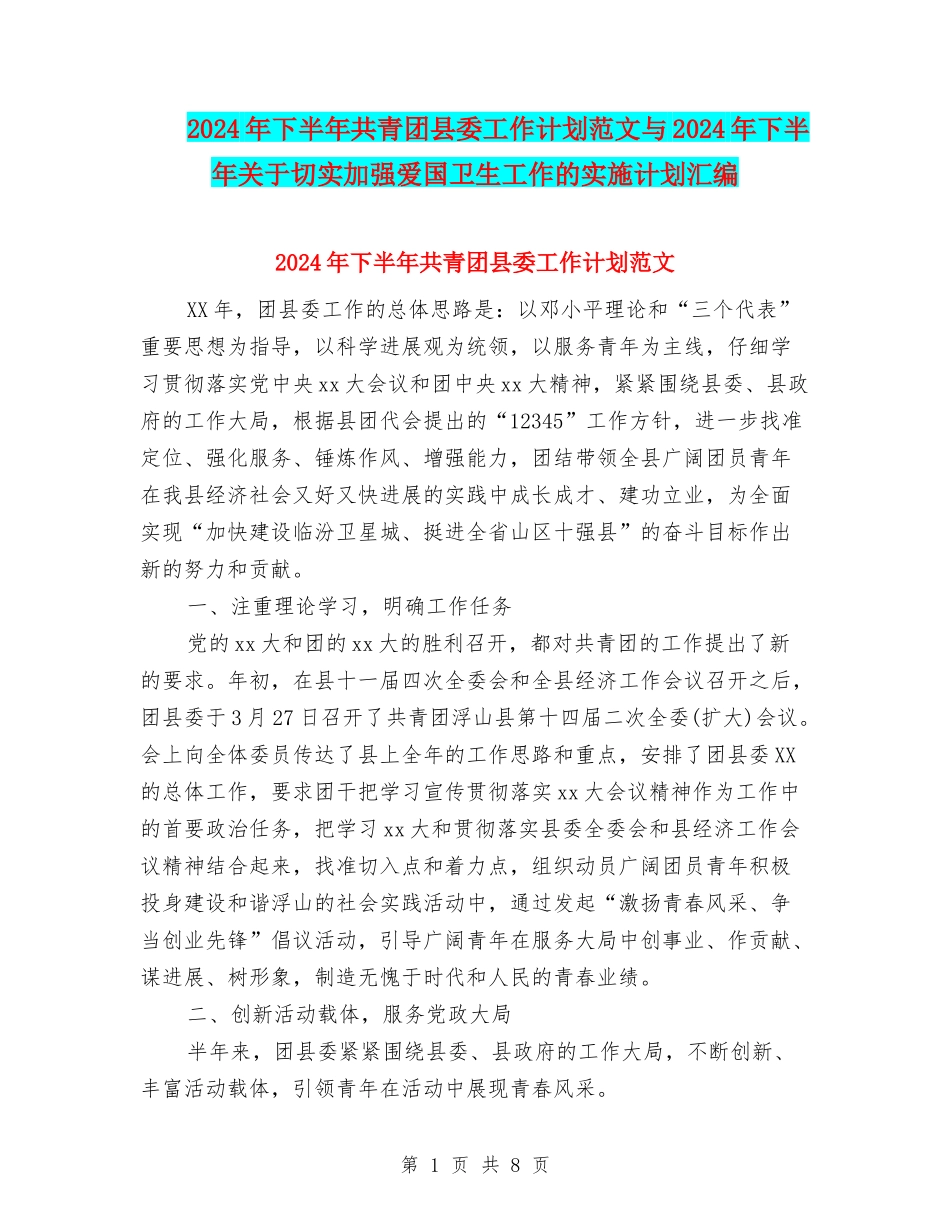 2024年下半年共青团县委工作计划范文与2024年下半年关于切实加强爱国卫生工作的实施计划汇编

2024年下半年共青团县委工作计划范文

XX年，团县委工作的总体思路是：以邓小平理论和“三个代表”重要思想为指导，以科学进展观为统领，以服务青年为主线，仔细学习贯彻落实党中央xx大会议和团中央xx大精神，紧紧围绕县委、县政府的工作大局，根据县团代会提出的“12345”工作方针，进一步找准定位、强化服务、锤炼作风、增强能力，团结带领全县广阔团员青年在我县经济社会又好又快进展的实践中成长成才、建功立业，为全面实现“加快建设临汾卫星城、挺进全省山区十强县”的奋斗目标作出新的努力和贡献。

一、注重理论学习，明确工作任务

党的xx大和团的xx大的胜利召开，都对共青团的工作提出了新的要求。年初，在县十一届四次全委会和全县经济工作会议召开之后，团县委于3月27日召开了共青团浮山县第十四届二次全委(扩大)会议。会上向全体委员传达了县上全年的工作思路和重点，安排了团县委XX的总体工作，要求团干把学习宣传贯彻落实xx大会议精神作为工作中的首要政治任务，把学习xx大和贯彻落实县委全委会和县经济工作会议精神结合起来，找准切入点和着力点，组织动员广阔团员青年积极投身建设和谐浮山的社会实践活动中，通过发起“激扬青春风采、争当创业先锋”倡议活动，引导广阔青年在服务大局中创事业、作贡献、谋进展、树形象，制造无愧于时代和人民的青春业绩。

二、创新活动载体，服务党政大局

半年来，团县委紧紧围绕县委、县政府的工作大局，不断创新、丰富活动载体，引领青年在活动中展现青春风采。

第 1 页 共 8 页